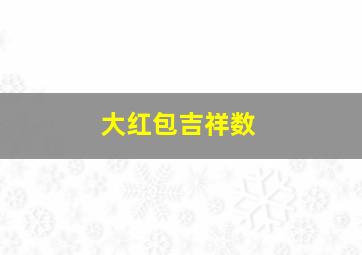 大红包吉祥数